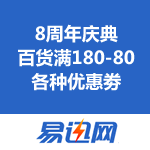 8周年庆典
百货满180-80
各种优惠券

易迅网